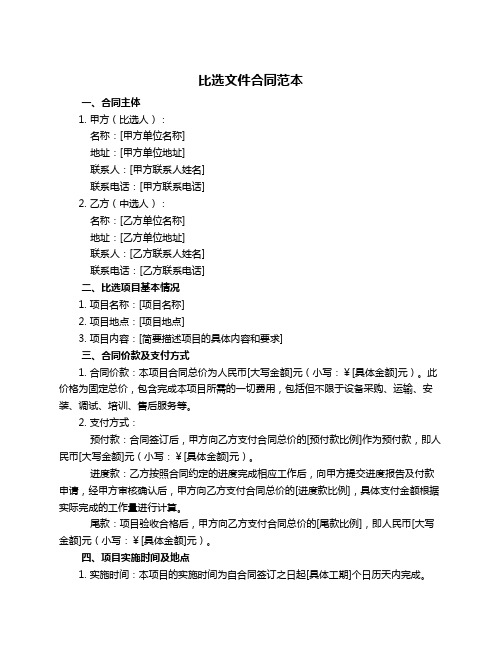 比选文件合同范本

一、合同主体

1. 甲方（比选人）：

名称：[甲方单位名称]

地址：[甲方单位地址]

联系人：[甲方联系人姓名]

联系电话：[甲方联系电话]

2. 乙方（中选人）：

名称：[乙方单位名称]

地址：[乙方单位地址]

联系人：[乙方联系人姓名]

联系电话：[乙方联系电话]

二、比选项目基本情况

1. 项目名称：[项目名称]

2. 项目地点：[项目地点]

3. 项目内容：[简要描述项目的具体内容和要求]

三、合同价款及支付方式

1. 合同价款：本项目合同总价为人民币[大写金额]元（小写：¥[具体金额]元）。此价格为固定总价，包含完成本项目所需的一切费用，包括但不限于设备采购、运输、安装、调试、培训、售后服务等。

2. 支付方式：

预付款：合同签订后，甲方向乙方支付合同总价的[预付款比例]作为预付款，即人民币[大写金额]元（小写：¥[具体金额]元）。

进度款：乙方按照合同约定的进度完成相应工作后，向甲方提交进度报告及付款申请，经甲方审核确认后，甲方向乙方支付合同总价的[进度款比例]，具体支付金额根据实际完成的工作量进行计算。

尾款：项目验收合格后，甲方向乙方支付合同总价的[尾款比例]，即人民币[大写金额]元（小写：¥[具体金额]元）。

四、项目实施时间及地点

1. 实施时间：本项目的实施时间为自合同签订之日起[具体工期]个日历天内完成。